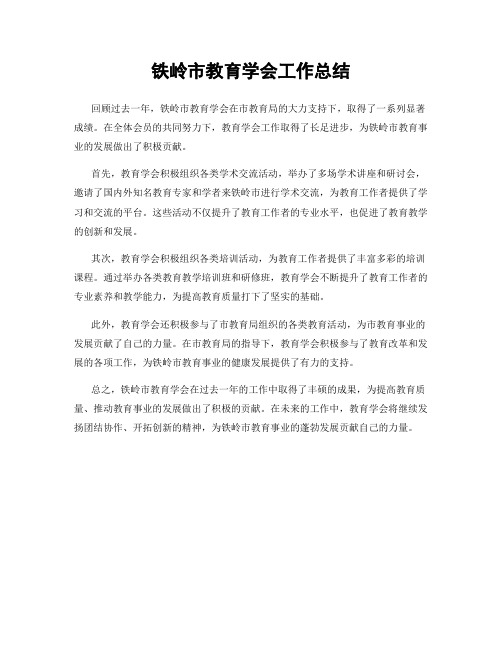 铁岭市教育学会工作总结

回顾过去一年，铁岭市教育学会在市教育局的大力支持下，取得了一系列显著成绩。在全体会员的共同努力下，教育学会工作取得了长足进步，为铁岭市教育事业的发展做出了积极贡献。

首先，教育学会积极组织各类学术交流活动，举办了多场学术讲座和研讨会，邀请了国内外知名教育专家和学者来铁岭市进行学术交流，为教育工作者提供了学习和交流的平台。这些活动不仅提升了教育工作者的专业水平，也促进了教育教学的创新和发展。

其次，教育学会积极组织各类培训活动，为教育工作者提供了丰富多彩的培训课程。通过举办各类教育教学培训班和研修班，教育学会不断提升了教育工作者的专业素养和教学能力，为提高教育质量打下了坚实的基础。

此外，教育学会还积极参与了市教育局组织的各类教育活动，为市教育事业的发展贡献了自己的力量。在市教育局的指导下，教育学会积极参与了教育改革和发展的各项工作，为铁岭市教育事业的健康发展提供了有力的支持。

总之，铁岭市教育学会在过去一年的工作中取得了丰硕的成果，为提高教育质量、推动教育事业的发展做出了积极的贡献。在未来的工作中，教育学会将继续发扬团结协作、开拓创新的精神，为铁岭市教育事业的蓬勃发展贡献自己的力量。